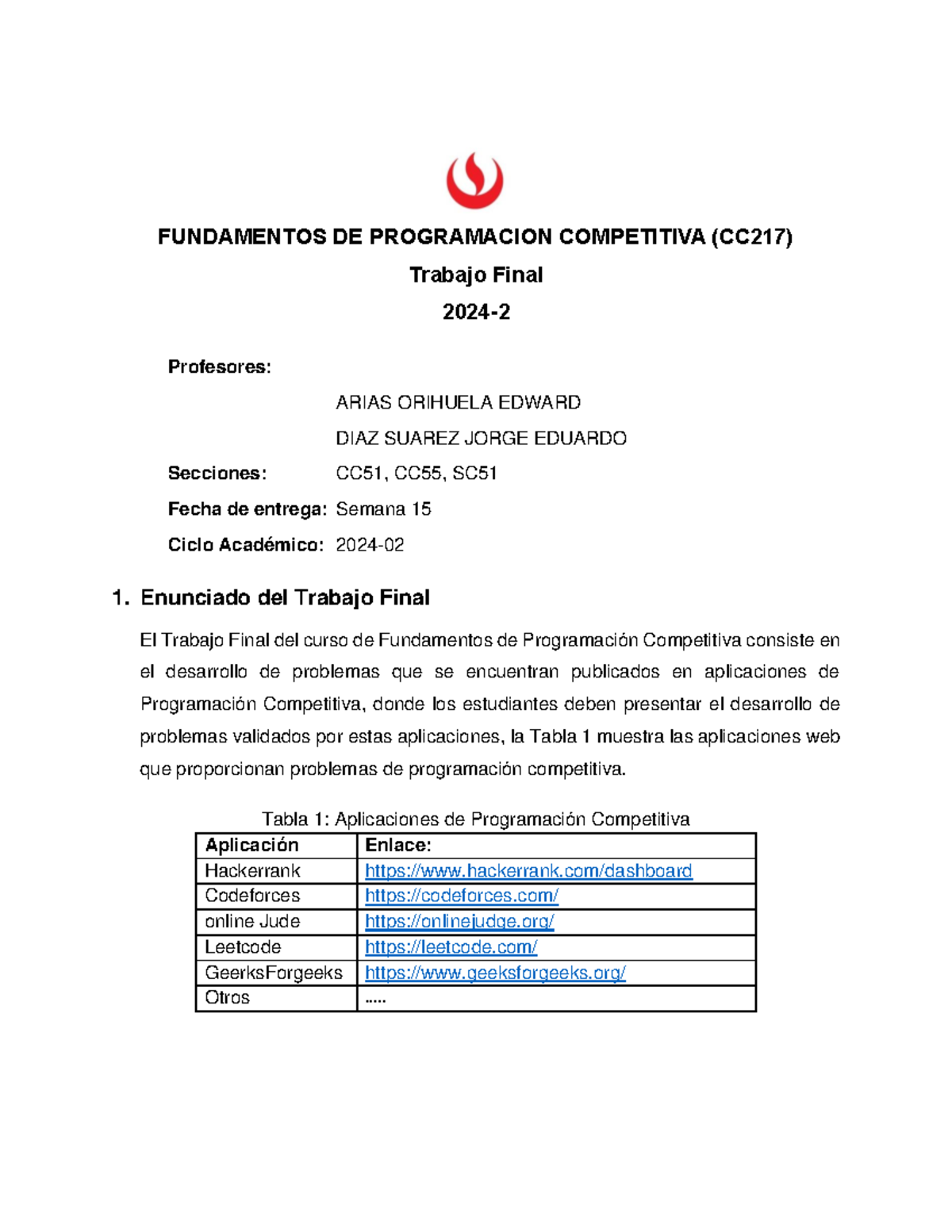 FUNDAMENTOS DE PROGRAMACION COMPETITIVA (CC217)

Trabajo Final

2024-2

Profesores:

ARIAS ORIHUELA EDWARD

DIAZ SUAREZ JORGE EDUARDO

Secciones: CC51, CC55, SC51

Fecha de entrega: Semana 15

Ciclo Académico: 2024-02

1. Enunciado del Trabajo Final

El Trabajo Final del curso de Fundamentos de Programación Competitiva consiste en el desarrollo de problemas que se encuentran publicados en aplicaciones de Programación Competitiva, donde los estudiantes deben presentar el desarrollo de problemas validados por estas aplicaciones, la Tabla 1 muestra las aplicaciones web que proporcionan problemas de programación competitiva.

Tabla 1: Aplicaciones de Programación Competitiva

| Aplicación | Enlace: |
|---|---|
| Hackerrank | https://www.hackerrank.com/dashboard |
| Codeforces | https://codeforces.com/ |
| online Jude | https://onlinejudge.org/ |
| Leetcode | https://leetcode.com/ |
| GeerksForgeeks | https://www.geeksforgeeks.org/ |
| Otros | ..... |